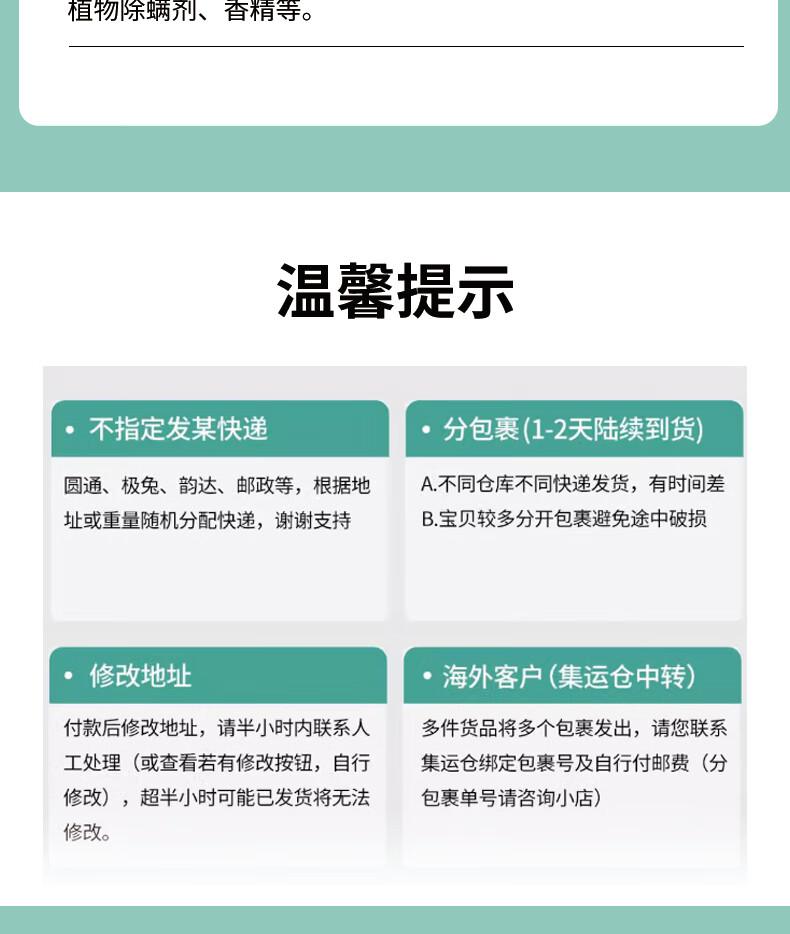 植物除螨剂、香精等。

温馨提示

• 不指定发某快递

圆通、极兔、韵达、邮政等，根据地址或重量随机分配快递，谢谢支持

• 分包裹(1-2天陆续到货)

A.不同仓库不同快递发货，有时间差
B.宝贝较多分开包裹避免途中破损

• 修改地址

付款后修改地址，请半小时内联系人工处理（或查看若有修改按钮，自行修改），超半小时可能已发货将无法修改。

• 海外客户(集运仓中转)

多件货品将多个包裹发出，请您联系集运仓绑定包裹号及自行付邮费（分包裹单号请咨询小店）